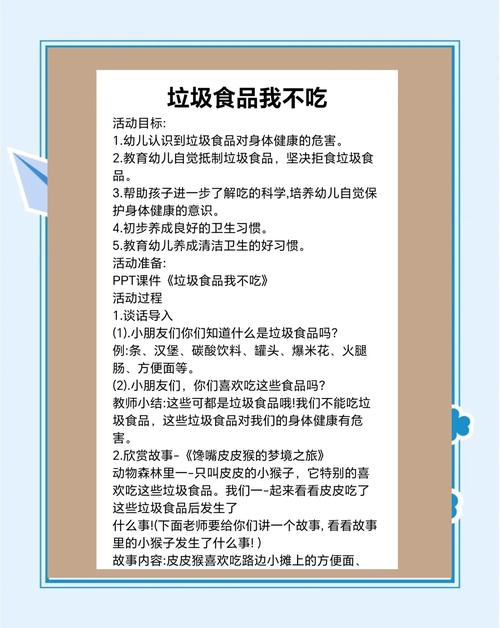 垃圾食品我不吃

活动目标:
1.幼儿认识到垃圾食品对身体健康的危害。
2.教育幼儿自觉抵制垃圾食品，坚决拒食垃圾食品。
3.帮助孩子进一步了解吃的科学,培养幼儿自觉保护身体健康的意识。
4.初步养成良好的卫生习惯。
5.教育幼儿养成清洁卫生的好习惯。
活动准备:
PPT课件《垃圾食品我不吃》
活动过程
1.谈话导入
(1).小朋友们你们知道什么是垃圾食品吗?
例:条、汉堡、碳酸饮料、罐头、爆米花、火腿肠、方便面等。
(2).小朋友们，你们喜欢吃这些食品吗?
教师小结:这些可都是垃圾食品哦!我们不能吃垃圾食品，这些垃圾食品对我们的身体健康有危害。
2.欣赏故事-《馋嘴皮皮猴的梦境之旅》
动物森林里一-只叫皮皮的小猴子，它特别的喜欢吃这些垃圾食品。我们一-起来看看皮皮吃了这些垃圾食品后发生了
什么事!(下面老师要给你们讲一个故事, 看看故事里的小猴子发生了什么事! )
故事内容:皮皮猴喜欢吃路边小摊上的方便面、